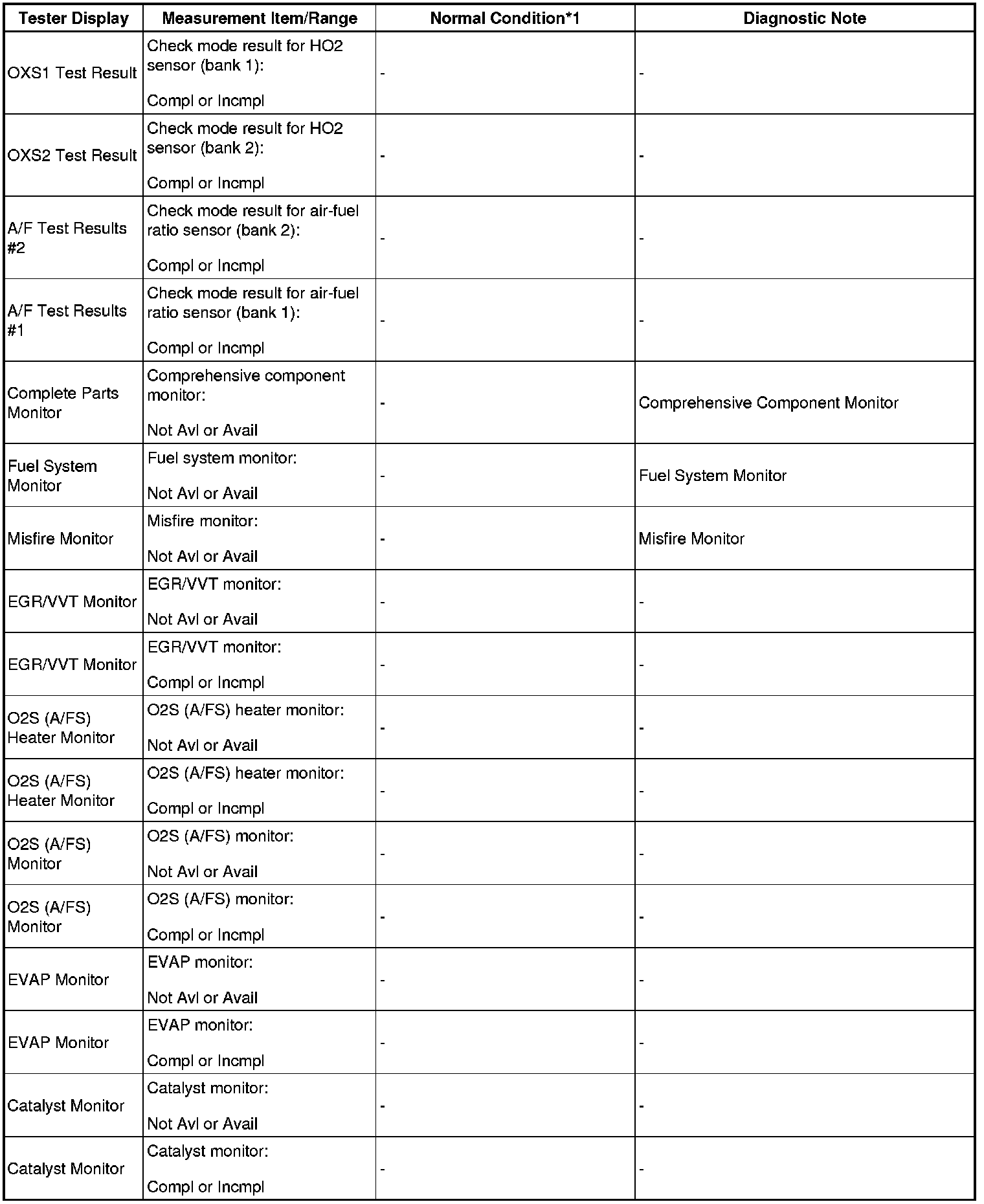 | Tester Display | Measurement Item/Range | Normal Condition*1 | Diagnostic Note |
|---|---|---|---|
| OXS1 Test Result | Check mode result for HO2 sensor (bank 1): Compl or Incmpl | - | - |
| OXS2 Test Result | Check mode result for HO2 sensor (bank 2): Compl or Incmpl | - | - |
| A/F Test Results #2 | Check mode result for air-fuel ratio sensor (bank 2): Compl or Incmpl | - | - |
| A/F Test Results #1 | Check mode result for air-fuel ratio sensor (bank 1): Compl or Incmpl | - | - |
| Complete Parts Monitor | Comprehensive component monitor: Not Avl or Avail | - | Comprehensive Component Monitor |
| Fuel System Monitor | Fuel system monitor: Not Avl or Avail | - | Fuel System Monitor |
| Misfire Monitor | Misfire monitor: Not Avl or Avail | - | Misfire Monitor |
| EGR/VVT Monitor | EGR/VVT monitor: Not Avl or Avail | - | - |
| EGR/VVT Monitor | EGR/VVT monitor: Compl or Incmpl | - | - |
| O2S (A/FS) Heater Monitor | O2S (A/FS) heater monitor: Not Avl or Avail | - | - |
| O2S (A/FS) Heater Monitor | O2S (A/FS) heater monitor: Compl or Incmpl | - | - |
| O2S (A/FS) Monitor | O2S (A/FS) monitor: Not Avl or Avail | - | - |
| O2S (A/FS) Monitor | O2S (A/FS) monitor: Compl or Incmpl | - | - |
| EVAP Monitor | EVAP monitor: Not Avl or Avail | - | - |
| EVAP Monitor | EVAP monitor: Compl or Incmpl | - | - |
| Catalyst Monitor | Catalyst monitor: Not Avl or Avail | - | - |
| Catalyst Monitor | Catalyst monitor: Compl or Incmpl | - | - |